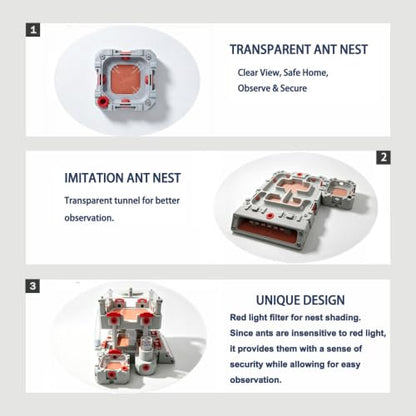 1

TRANSPARENT ANT NEST

Clear View, Safe Home, Observe & Secure

2

IMITATION ANT NEST

Transparent tunnel for better observation.

3

UNIQUE DESIGN

Red light filter for nest shading. Since ants are insensitive to red light, it provides them with a sense of security while allowing for easy observation.